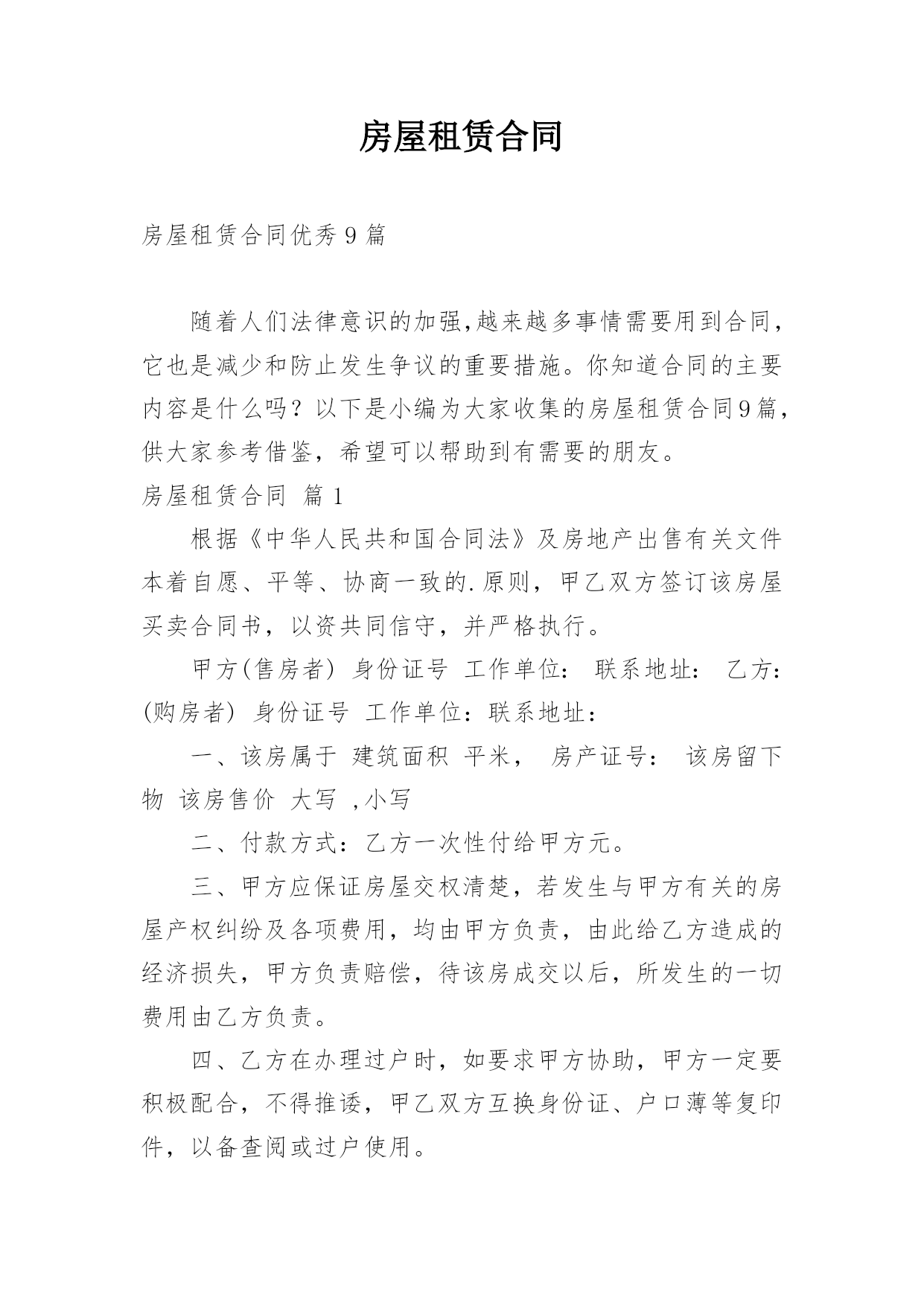 房屋租赁合同

房屋租赁合同优秀9篇

随着人们法律意识的加强,越来越多事情需要用到合同,它也是减少和防止发生争议的重要措施。你知道合同的主要内容是什么吗？以下是小编为大家收集的房屋租赁合同9篇,供大家参考借鉴,希望可以帮助到有需要的朋友。

房屋租赁合同 篇1

根据《中华人民共和国合同法》及房地产出售有关文件本着自愿、平等、协商一致的.原则,甲乙双方签订该房屋买卖合同书,以资共同信守,并严格执行。

甲方(售房者) 身份证号 工作单位: 联系地址: 乙方:(购房者) 身份证号 工作单位:联系地址:

一、该房属于 建筑面积 平米, 房产证号: 该房留下物 该房售价 大写 ,小写

二、付款方式:乙方一次性付给甲方元。

三、甲方应保证房屋交权清楚,若发生与甲方有关的房屋产权纠纷及各项费用,均由甲方负责,由此给乙方造成的经济损失,甲方负责赔偿,待该房成交以后,所发生的一切费用由乙方负责。

四、乙方在办理过户时,如要求甲方协助,甲方一定要积极配合,不得推诿,甲乙双方互换身份证、户口薄等复印件,以备查阅或过户使用。